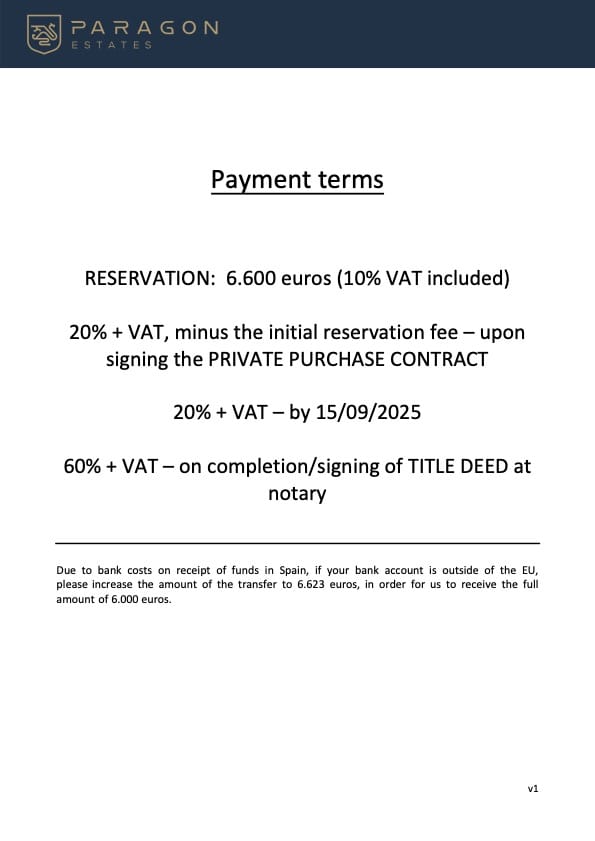 PARAGON
ESTATES

Payment terms

RESERVATION: 6.600 euros (10% VAT included)

20% + VAT, minus the initial reservation fee – upon signing the PRIVATE PURCHASE CONTRACT

20% + VAT – by 15/09/2025

60% + VAT – on completion/signing of TITLE DEED at notary

Due to bank costs on receipt of funds in Spain, if your bank account is outside of the EU, please increase the amount of the transfer to 6.623 euros, in order for us to receive the full amount of 6.000 euros.

v1